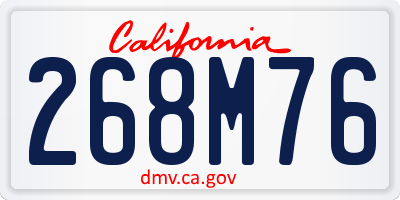 California

268M76

dmv.ca.gov